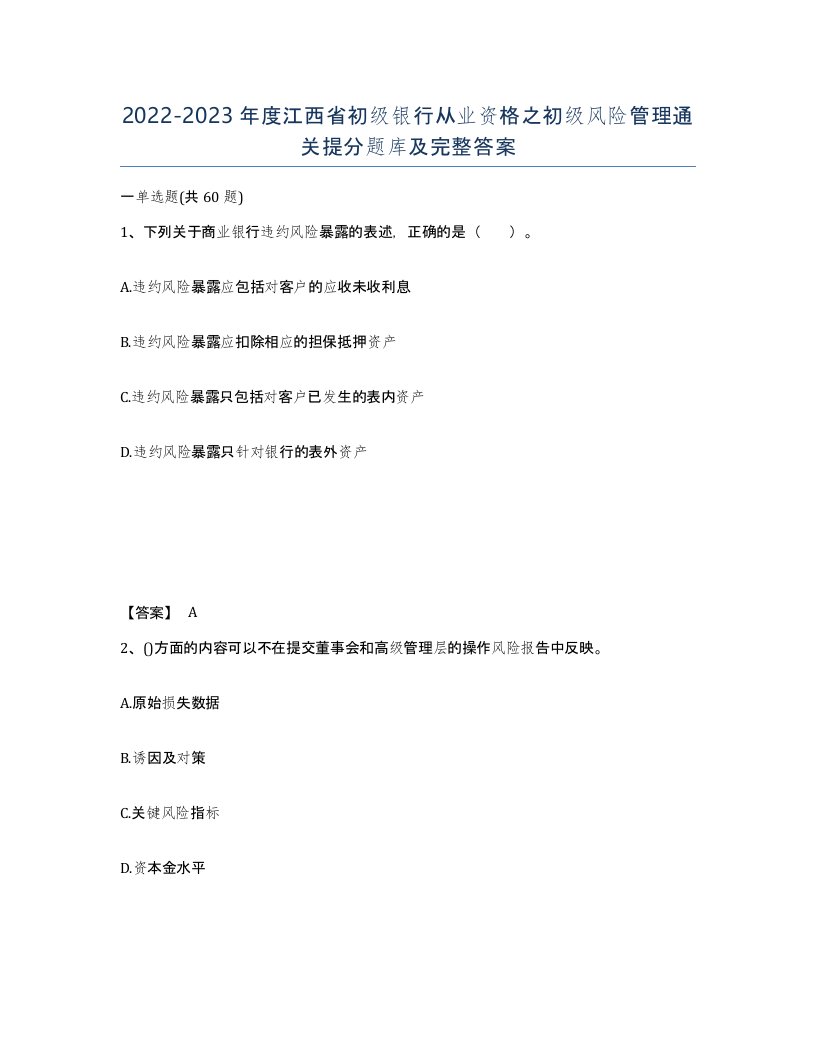 2022-2023年度江西省初级银行从业资格之初级风险管理通关提分题库及完整答案

一单选题(共60题)

1、下列关于商业银行违约风险暴露的表述，正确的是（　）。

A.违约风险暴露应包括对客户的应收未收利息

B.违约风险暴露应扣除相应的担保抵押资产

C.违约风险暴露只包括对客户已发生的表内资产

D.违约风险暴露只针对银行的表外资产

【答案】 A

2、()方面的内容可以不在提交董事会和高级管理层的操作风险报告中反映。

A.原始损失数据

B.诱因及对策

C.关键风险指标

D.资本金水平